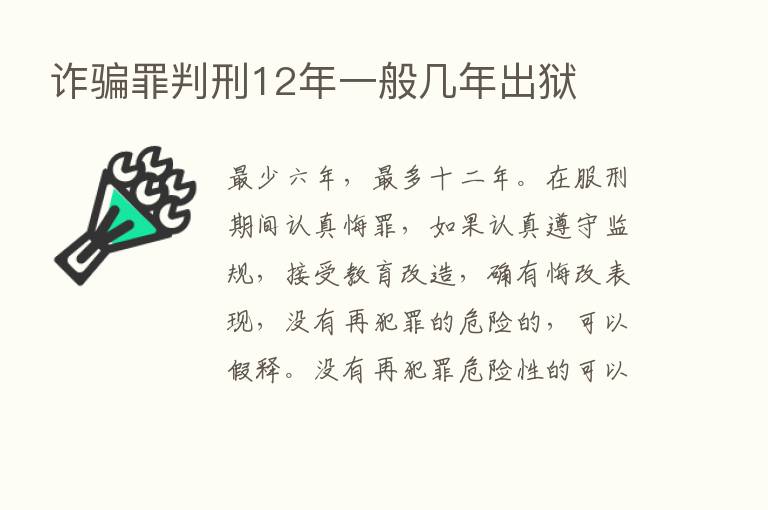 诈骗罪判刑12年一般几年出狱

最少六年，最多十二年。在服刑期间认真悔罪，如果认真遵守监规，接受教育改造，确有悔改表现，没有再犯罪的危险的，可以假释。没有再犯罪危险性的可以